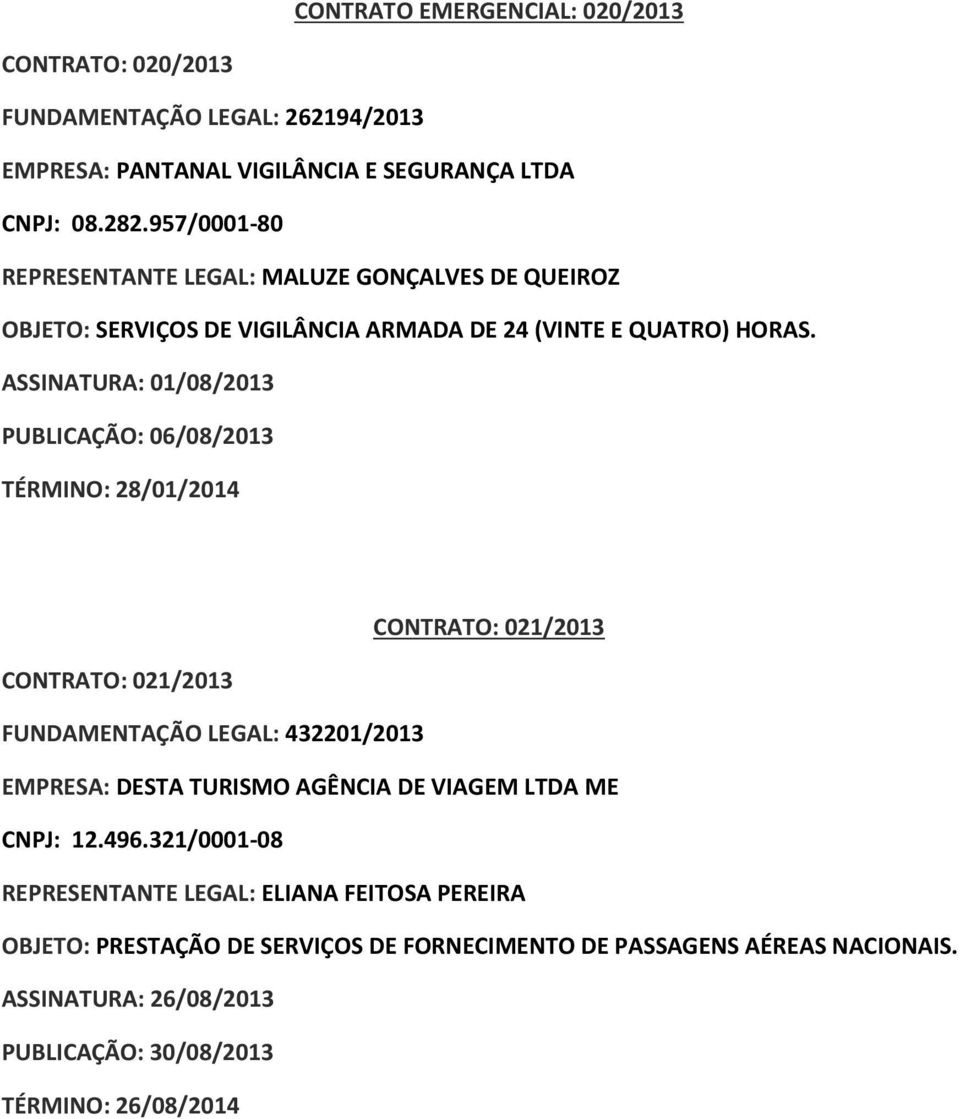 CONTRATO EMERGENCIAL: 020/2013

CONTRATO: 020/2013

FUNDAMENTAÇÃO LEGAL: 262194/2013

EMPRESA: PANTANAL VIGILÂNCIA E SEGURANÇA LTDA

CNPJ: 08.282.957/0001-80

REPRESENTANTE LEGAL: MALUZE GONÇALVES DE QUEIROZ

OBJETO: SERVIÇOS DE VIGILÂNCIA ARMADA DE 24 (VINTE E QUATRO) HORAS.

ASSINATURA: 01/08/2013

PUBLICAÇÃO: 06/08/2013

TÉRMINO: 28/01/2014

CONTRATO: 021/2013

CONTRATO: 021/2013

FUNDAMENTAÇÃO LEGAL: 432201/2013

EMPRESA: DESTA TURISMO AGÊNCIA DE VIAGEM LTDA ME

CNPJ: 12.496.321/0001-08

REPRESENTANTE LEGAL: ELIANA FEITOSA PEREIRA

OBJETO: PRESTAÇÃO DE SERVIÇOS DE FORNECIMENTO DE PASSAGENS AÉREAS NACIONAIS.

ASSINATURA: 26/08/2013

PUBLICAÇÃO: 30/08/2013

TÉRMINO: 26/08/2014